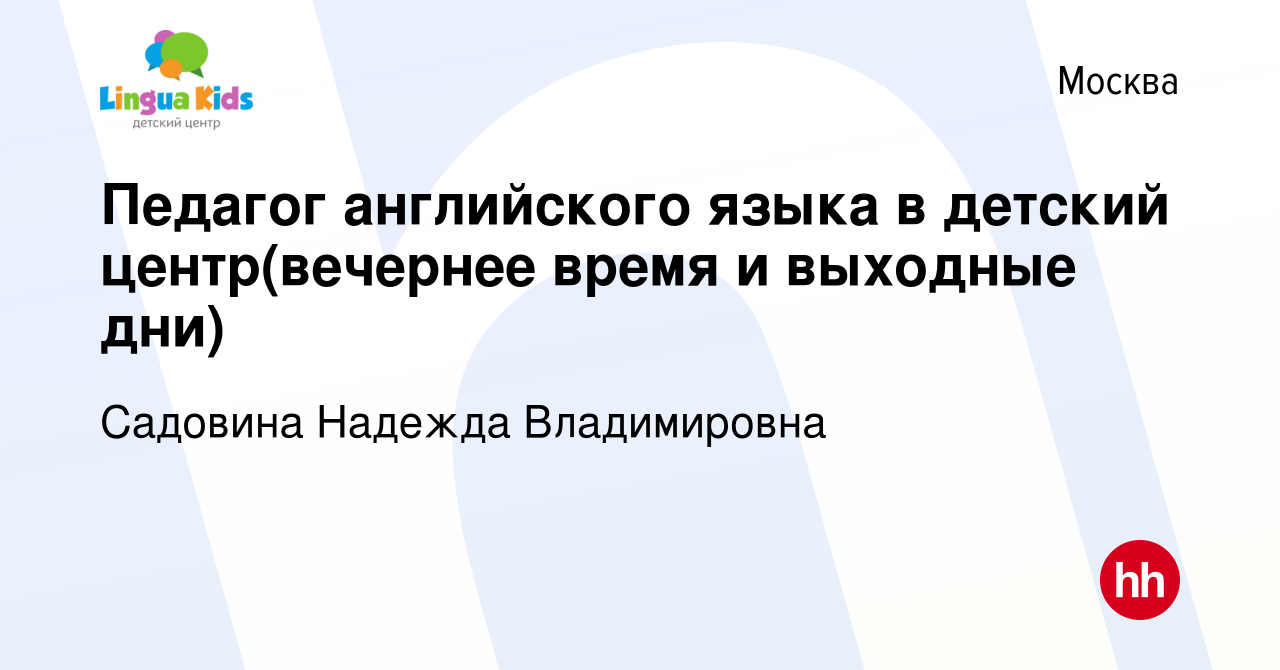 Lingua Kids
детский центр

Москва

Педагог английского языка в детский центр(вечернее время и выходные дни)

Садовина Надежда Владимировна

hh